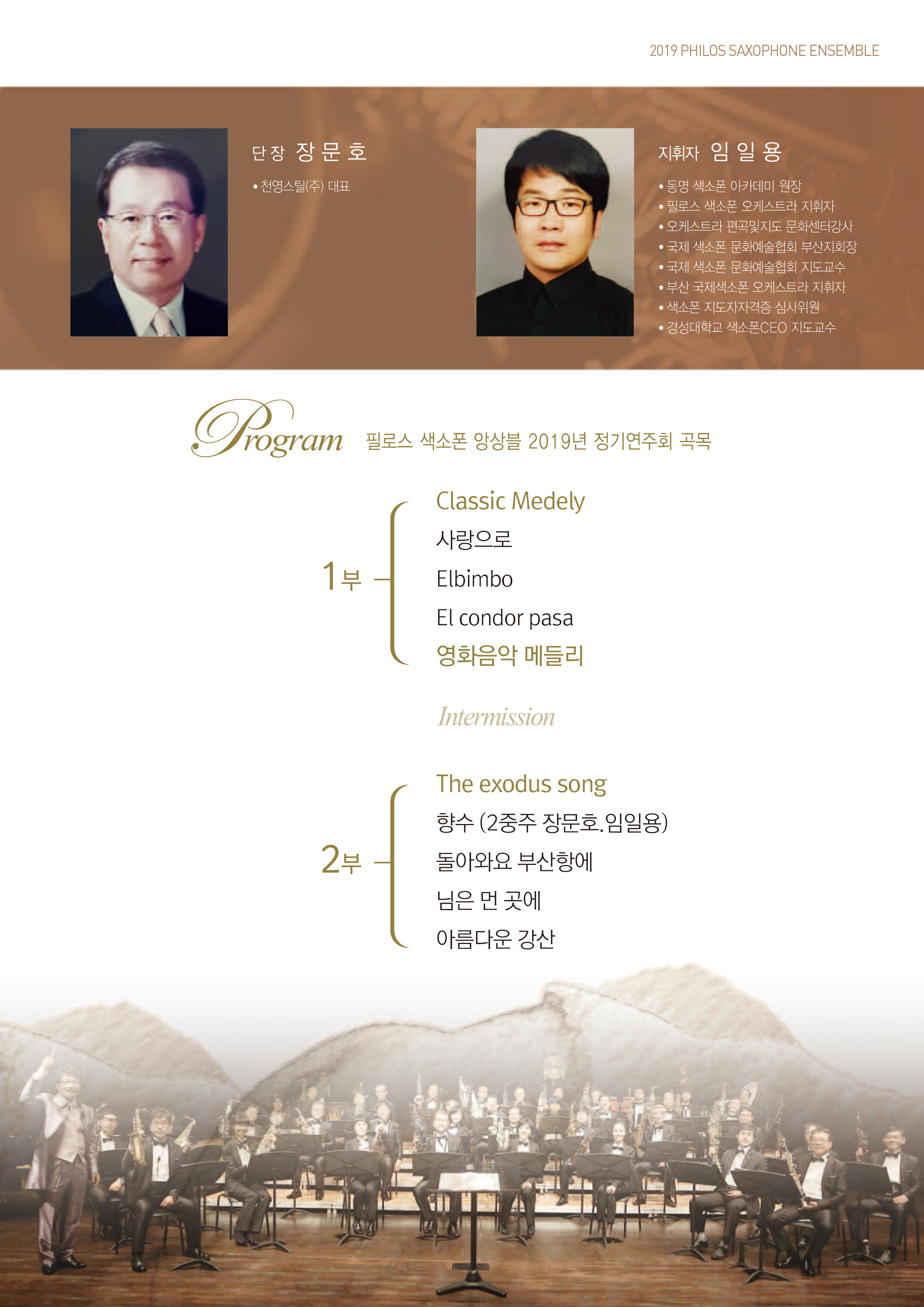 2019 PHILOS SAXOPHONE ENSEMBLE

단장 장문호

• 천영스틸(주) 대표

지휘자 임일용

• 동명 색소폰 아카데미 원장
• 필로스 색소폰 오케스트라 지휘자
• 오케스트라 편곡및지도 문화센터강사
• 국제 색소폰 문화예술협회 부산지회장
• 국제 색소폰 문화예술협회 지도교수
• 부산 국제색소폰 오케스트라 지휘자
• 색소폰 지도자자격증 심사위원
• 경성대학교 색소폰CEO 지도교수

Program 필로스 색소폰 앙상블 2019년 정기연주회 곡목

1부

Classic Medely
사랑으로
Elbimbo
El condor pasa
영화음악 메들리

Intermission

2부

The exodus song
향수 (2중주 장문호.임일용)
돌아와요 부산항에
님은 먼 곳에
아름다운 강산